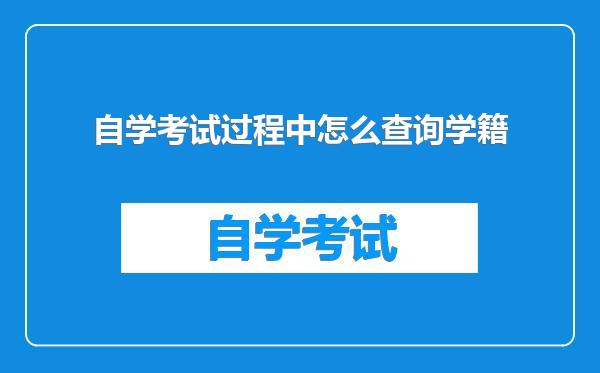 自学考试过程中怎么查询学籍

自学考试